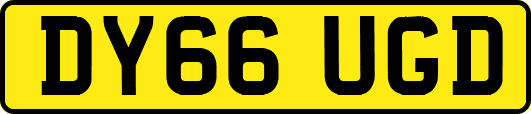 DY66 UGD